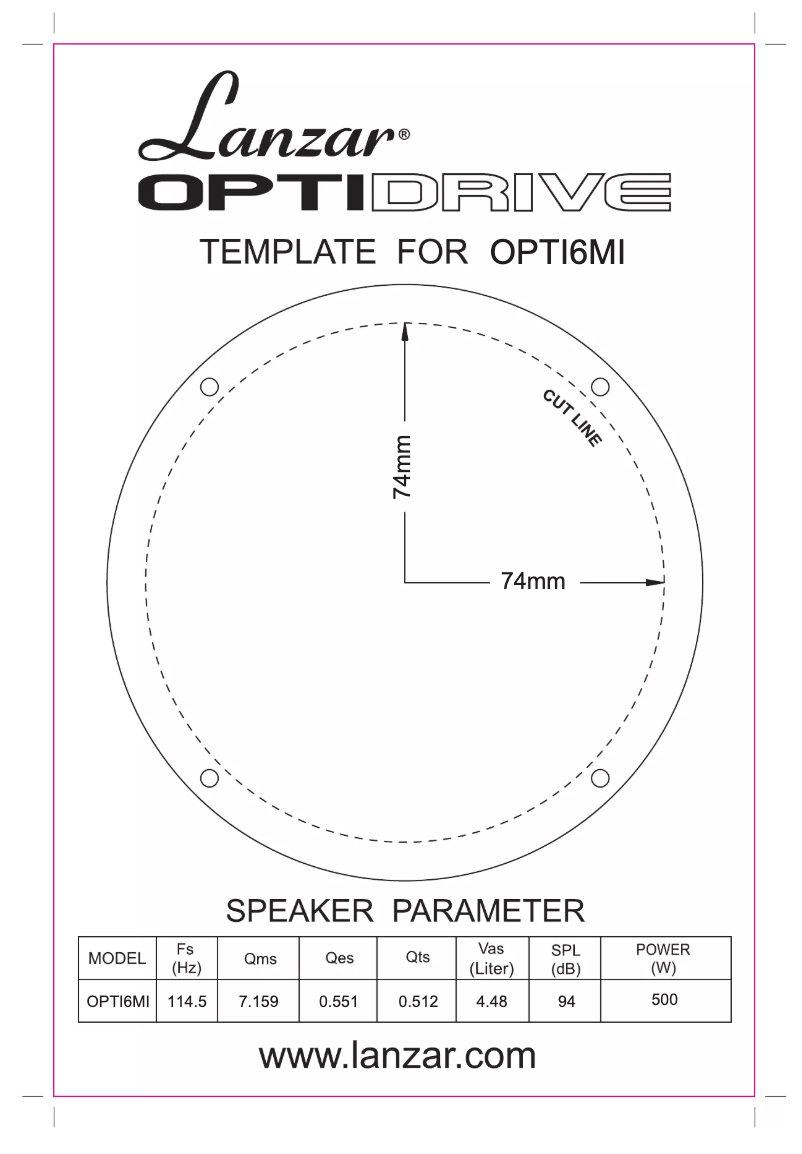 Lanzar®
OPTIDRIVE

TEMPLATE FOR OPTI6MI

CUT LINE

74mm

74mm

SPEAKER PARAMETER

| MODEL | Fs (Hz) | Qms | Qes | Qts | Vas (Liter) | SPL (dB) | POWER (W) |
|---|---|---|---|---|---|---|---|
| OPTI6MI | 114.5 | 7.159 | 0.551 | 0.512 | 4.48 | 94 | 500 |

www.lanzar.com